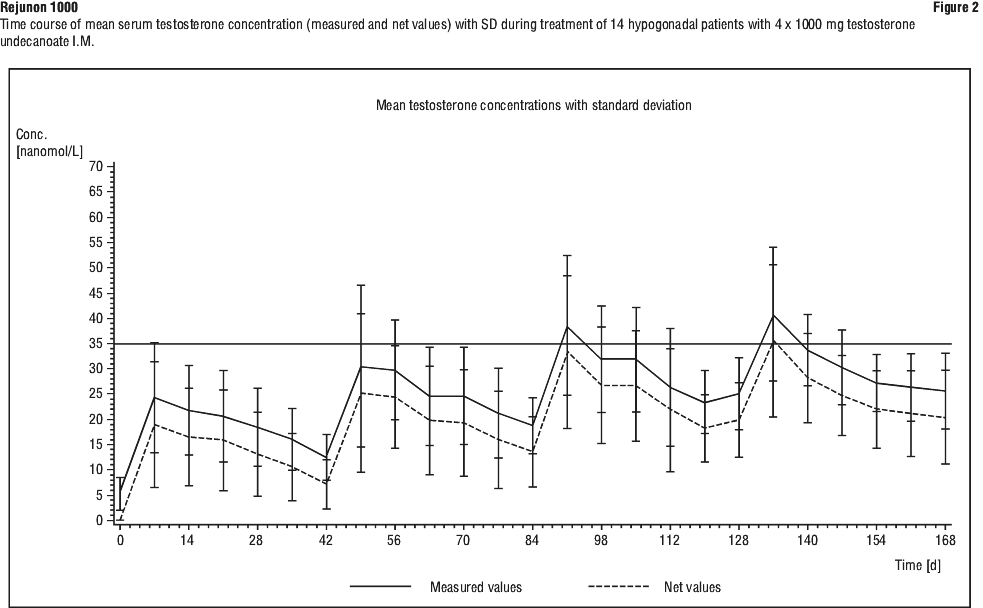 Rejunon 1000

Figure 2

Time course of mean serum testosterone concentration (measured and net values) with SD during treatment of 14 hypogonadal patients with 4 x 1000 mg testosterone undecanoate I.M.

Mean testosterone concentrations with standard deviation

Conc.
[nanomol/L]

70
65
60
55
50
45
40
35
30
25
20
15
10
5
0

0 14 28 42 56 70 84 98 112 128 140 154 168

Time [d]

Measured values

Net values